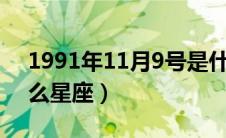 1991年11月9号是什么星座）